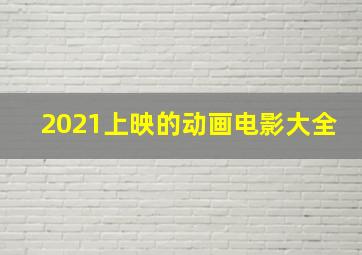 2021上映的动画电影大全